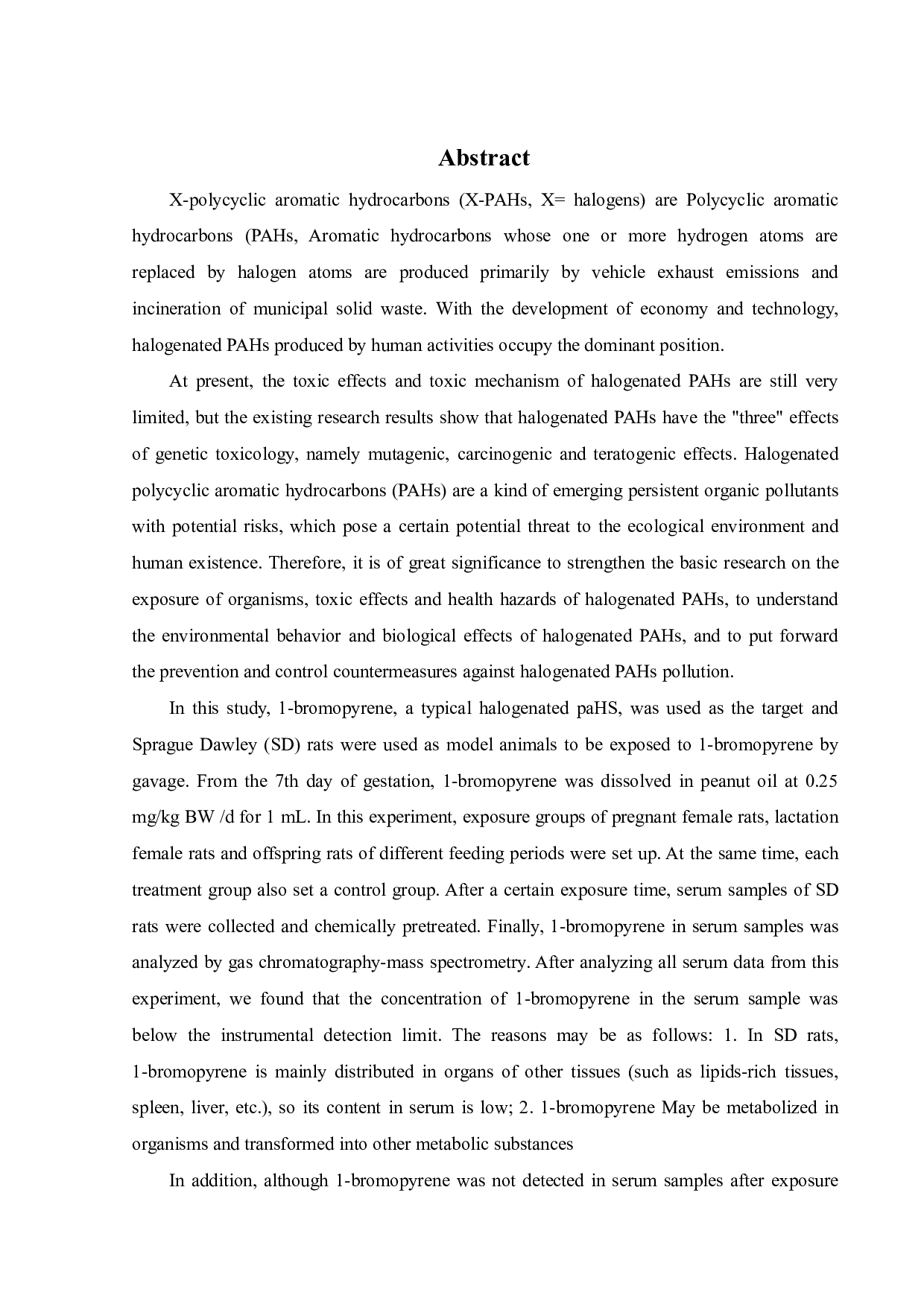 Abstract

X-polycyclic aromatic hydrocarbons (X-PAHs, X= halogens) are Polycyclic aromatic hydrocarbons (PAHs, Aromatic hydrocarbons whose one or more hydrogen atoms are replaced by halogen atoms are produced primarily by vehicle exhaust emissions and incineration of municipal solid waste. With the development of economy and technology, halogenated PAHs produced by human activities occupy the dominant position.

At present, the toxic effects and toxic mechanism of halogenated PAHs are still very limited, but the existing research results show that halogenated PAHs have the "three" effects of genetic toxicology, namely mutagenic, carcinogenic and teratogenic effects. Halogenated polycyclic aromatic hydrocarbons (PAHs) are a kind of emerging persistent organic pollutants with potential risks, which pose a certain potential threat to the ecological environment and human existence. Therefore, it is of great significance to strengthen the basic research on the exposure of organisms, toxic effects and health hazards of halogenated PAHs, to understand the environmental behavior and biological effects of halogenated PAHs, and to put forward the prevention and control countermeasures against halogenated PAHs pollution.

In this study, 1-bromopyrene, a typical halogenated paHS, was used as the target and Sprague Dawley (SD) rats were used as model animals to be exposed to 1-bromopyrene by gavage. From the 7th day of gestation, 1-bromopyrene was dissolved in peanut oil at 0.25 mg/kg BW /d for 1 mL. In this experiment, exposure groups of pregnant female rats, lactation female rats and offspring rats of different feeding periods were set up. At the same time, each treatment group also set a control group. After a certain exposure time, serum samples of SD rats were collected and chemically pretreated. Finally, 1-bromopyrene in serum samples was analyzed by gas chromatography-mass spectrometry. After analyzing all serum data from this experiment, we found that the concentration of 1-bromopyrene in the serum sample was below the instrumental detection limit. The reasons may be as follows: 1. In SD rats, 1-bromopyrene is mainly distributed in organs of other tissues (such as lipids-rich tissues, spleen, liver, etc.), so its content in serum is low; 2. 1-bromopyrene May be metabolized in organisms and transformed into other metabolic substances

In addition, although 1-bromopyrene was not detected in serum samples after exposure